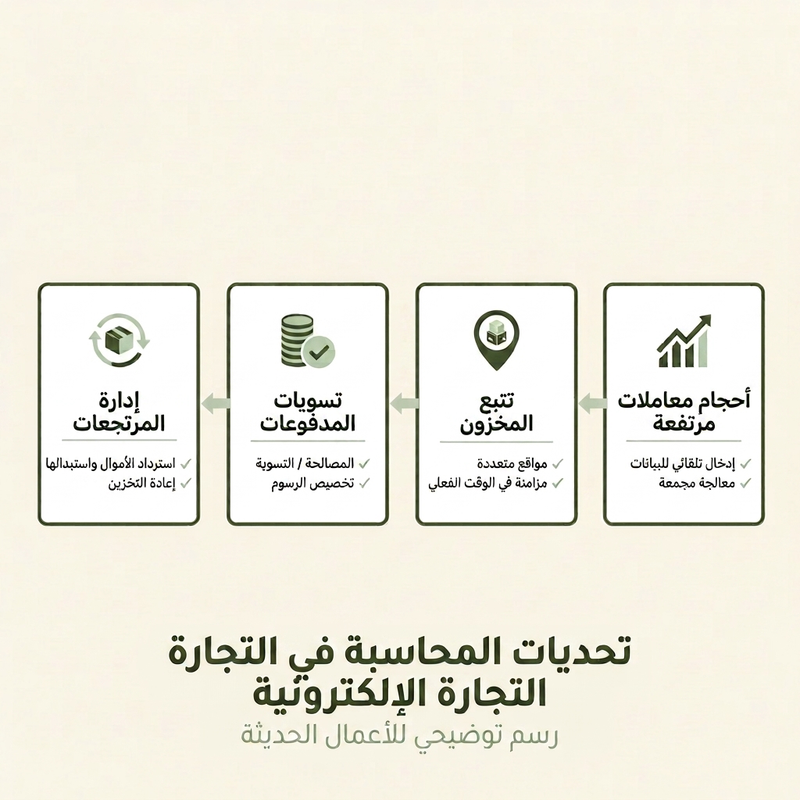 أحجام معاملات مرتفعة

✓ إدخال تلقائي للبيانات
✓ معالجة مجمعة

تتبع المخزون

✓ مواقع متعددة
✓ مزامنة في الوقت الفعلي

تسويات المدفوعات

✓ المصالحة / التسوية
✓ تخصيص الرسوم

إدارة المرتجعات

✓ استرداد الأموال واستبدالها
✓ إعادة التخزين

تحديات المحاسبة في التجارة
التجارة الإلكترونية
رسم توضيحي للأعمال الحديثة